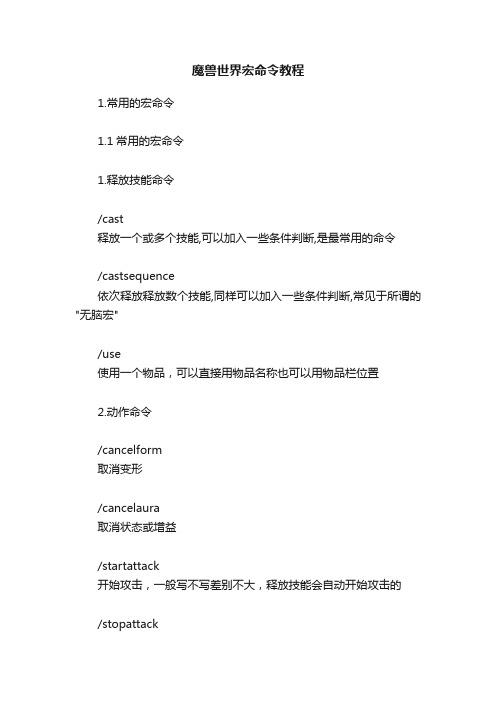 魔兽世界宏命令教程

1.常用的宏命令

1.1 常用的宏命令

1.释放技能命令

/cast
释放一个或多个技能,可以加入一些条件判断,是最常用的命令

/castsequence
依次释放释放数个技能,同样可以加入一些条件判断,常见于所谓的"无脑宏"

/use
使用一个物品，可以直接用物品名称也可以用物品栏位置

2.动作命令

/cancelform
取消变形

/cancelaura
取消状态或增益

/startattack
开始攻击，一般写不写差别不大，释放技能会自动开始攻击的

/stopattack